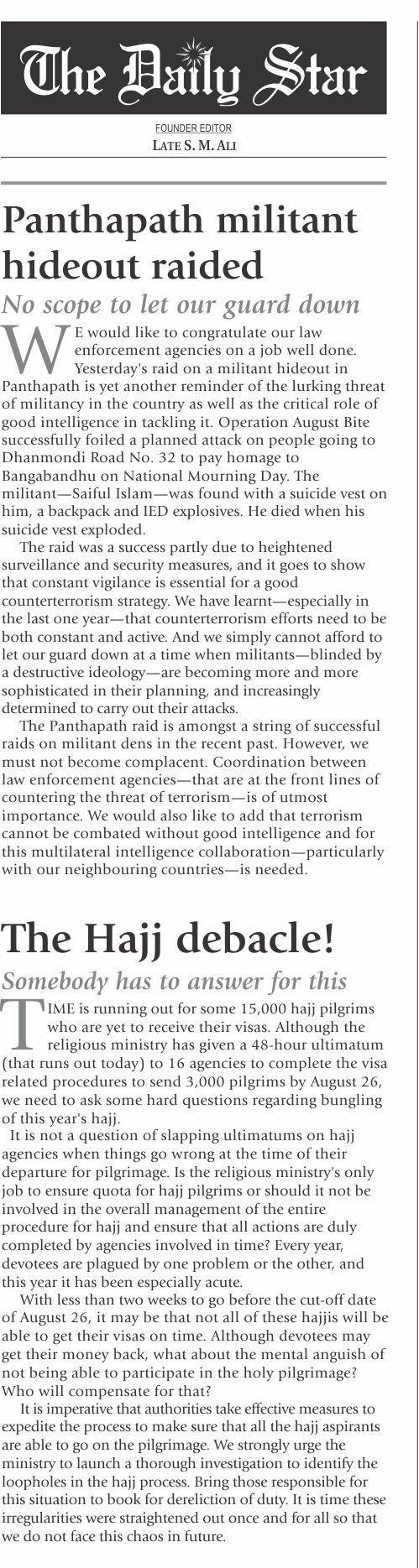 The Daily Star

FOUNDER EDITOR
LATE S. M. ALI

Panthapath militant hideout raided

No scope to let our guard down

WE would like to congratulate our law enforcement agencies on a job well done. Yesterday's raid on a militant hideout in Panthapath is yet another reminder of the lurking threat of militancy in the country as well as the critical role of good intelligence in tackling it. Operation August Bite successfully foiled a planned attack on people going to Dhanmondi Road No. 32 to pay homage to Bangabandhu on National Mourning Day. The militant—Saiful Islam—was found with a suicide vest on him, a backpack and IED explosives. He died when his suicide vest exploded.

The raid was a success partly due to heightened surveillance and security measures, and it goes to show that constant vigilance is essential for a good counterterrorism strategy. We have learnt—especially in the last one year—that counterterrorism efforts need to be both constant and active. And we simply cannot afford to let our guard down at a time when militants—blinded by a destructive ideology—are becoming more and more sophisticated in their planning, and increasingly determined to carry out their attacks.

The Panthapath raid is amongst a string of successful raids on militant dens in the recent past. However, we must not become complacent. Coordination between law enforcement agencies—that are at the front lines of countering the threat of terrorism—is of utmost importance. We would also like to add that terrorism cannot be combated without good intelligence and for this multilateral intelligence collaboration—particularly with our neighbouring countries—is needed.

The Hajj debacle!

Somebody has to answer for this

TIME is running out for some 15,000 hajj pilgrims who are yet to receive their visas. Although the religious ministry has given a 48-hour ultimatum (that runs out today) to 16 agencies to complete the visa related procedures to send 3,000 pilgrims by August 26, we need to ask some hard questions regarding bungling of this year's hajj.

It is not a question of slapping ultimatums on hajj agencies when things go wrong at the time of their departure for pilgrimage. Is the religious ministry's only job to ensure quota for hajj pilgrims or should it not be involved in the overall management of the entire procedure for hajj and ensure that all actions are duly completed by agencies involved in time? Every year, devotees are plagued by one problem or the other, and this year it has been especially acute.

With less than two weeks to go before the cut-off date of August 26, it may be that not all of these hajjis will be able to get their visas on time. Although devotees may get their money back, what about the mental anguish of not being able to participate in the holy pilgrimage? Who will compensate for that?

It is imperative that authorities take effective measures to expedite the process to make sure that all the hajj aspirants are able to go on the pilgrimage. We strongly urge the ministry to launch a thorough investigation to identify the loopholes in the hajj process. Bring those responsible for this situation to book for dereliction of duty. It is time these irregularities were straightened out once and for all so that we do not face this chaos in future.